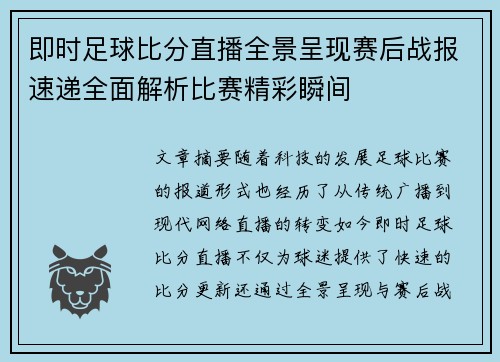 即时足球比分直播全景呈现赛后战报速递全面解析比赛精彩瞬间

文章摘要随着科技的发展足球比赛的报道形式也经历了从传统广播到现代网络直播的转变如今即时足球比分直播不仅为球迷提供了快速的比分更新还通过全景呈现与赛后战